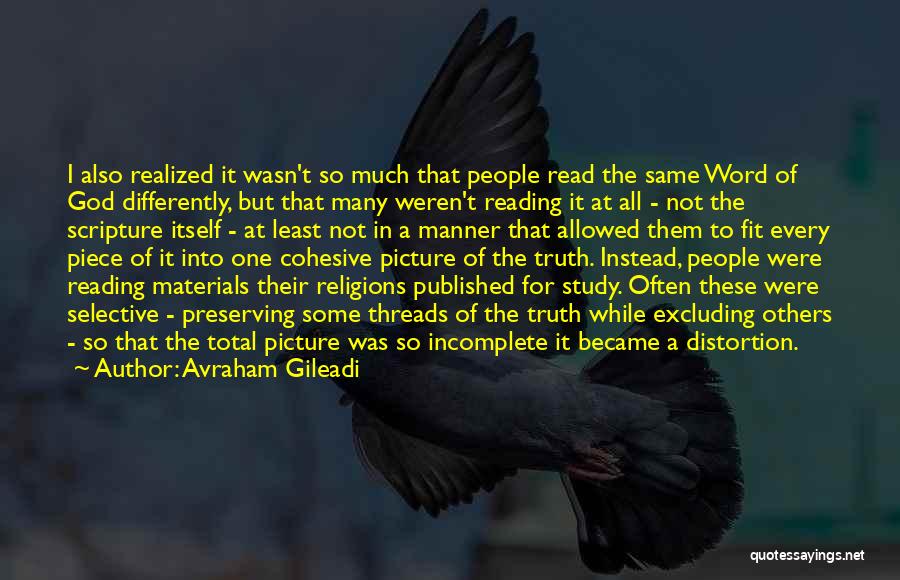 I also realized it wasn't so much that people read the same Word of God differently, but that many weren't reading it at all - not the scripture itself - at least not in a manner that allowed them to fit every piece of it into one cohesive picture of the truth. Instead, people were reading materials their religions published for study. Often these were selective - preserving some threads of the truth while excluding others - so that the total picture was so incomplete it became a distortion.

Author: Avraham Gileadi

quotessayings.net